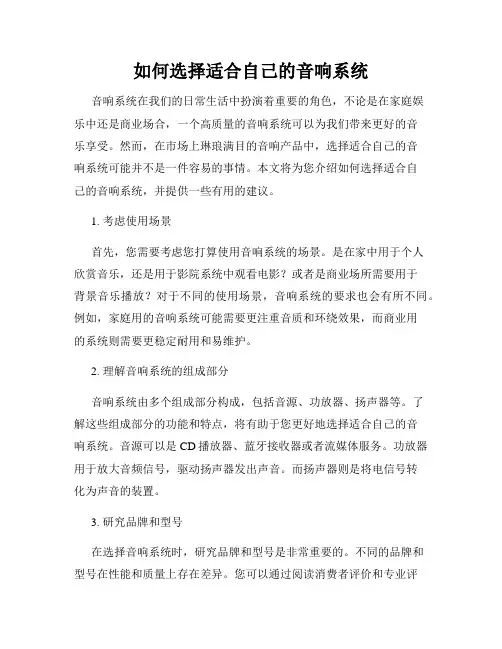 如何选择适合自己的音响系统

音响系统在我们的日常生活中扮演着重要的角色，不论是在家庭娱乐中还是商业场合，一个高质量的音响系统可以为我们带来更好的音乐享受。然而，在市场上琳琅满目的音响产品中，选择适合自己的音响系统可能并不是一件容易的事情。本文将为您介绍如何选择适合自己的音响系统，并提供一些有用的建议。

1. 考虑使用场景

首先，您需要考虑您打算使用音响系统的场景。是在家中用于个人欣赏音乐，还是用于影院系统中观看电影？或者是商业场所需要用于背景音乐播放？对于不同的使用场景，音响系统的要求也会有所不同。例如，家庭用的音响系统可能需要更注重音质和环绕效果，而商业用的系统则需要更稳定耐用和易维护。

2. 理解音响系统的组成部分

音响系统由多个组成部分构成，包括音源、功放器、扬声器等。了解这些组成部分的功能和特点，将有助于您更好地选择适合自己的音响系统。音源可以是 CD 播放器、蓝牙接收器或者流媒体服务。功放器用于放大音频信号，驱动扬声器发出声音。而扬声器则是将电信号转化为声音的装置。

3. 研究品牌和型号

在选择音响系统时，研究品牌和型号是非常重要的。不同的品牌和型号在性能和质量上存在差异。您可以通过阅读消费者评价和专业评